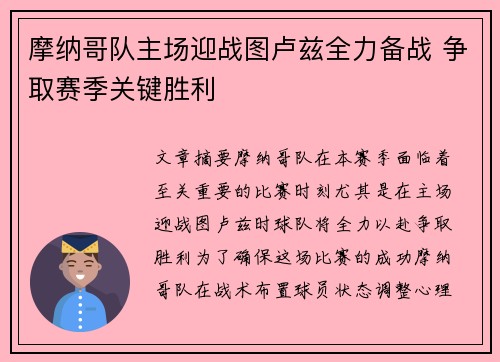 摩纳哥队主场迎战图卢兹全力备战 争取赛季关键胜利

文章摘要摩纳哥队在本赛季面临着至关重要的比赛时刻尤其是在主场迎战图卢兹时球队将全力以赴争取胜利为了确保这场比赛的成功摩纳哥队在战术布置球员状态调整心理